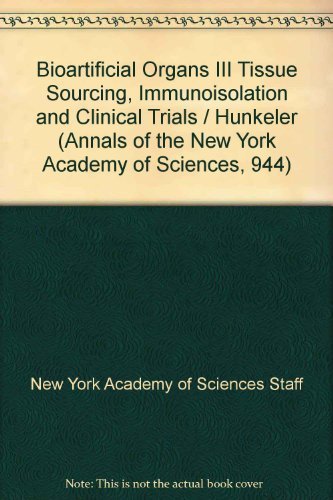 Bioartificial Organs III Tissue Sourcing, Immunoisolation and Clinical Trials / Hunkeler (Annals of the New York Academy of Sciences, 944)

New York Academy of Sciences Staff

Note: This is not the actual book cover